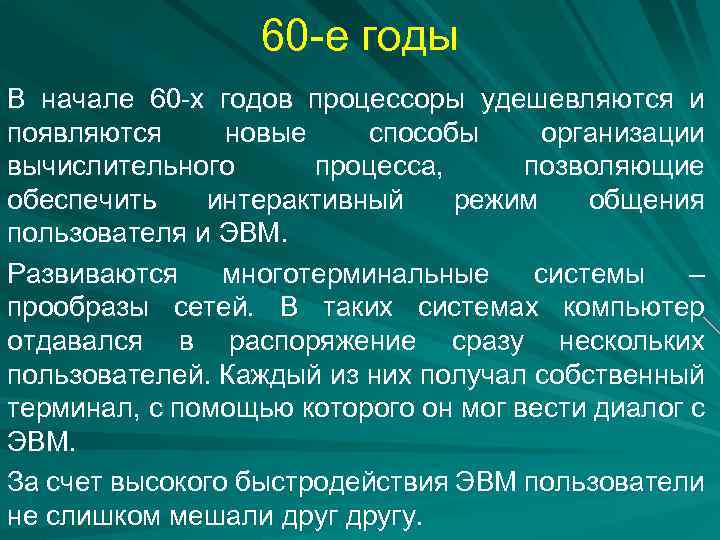 60-е годы

В начале 60-х годов процессоры удешевляются и появляются новые способы организации вычислительного процесса, позволяющие обеспечить интерактивный режим общения пользователя и ЭВМ.

Развиваются многотерминальные системы – прообразы сетей. В таких системах компьютер отдавался в распоряжение сразу нескольких пользователей. Каждый из них получал собственный терминал, с помощью которого он мог вести диалог с ЭВМ.

За счет высокого быстродействия ЭВМ пользователи не слишком мешали друг другу.